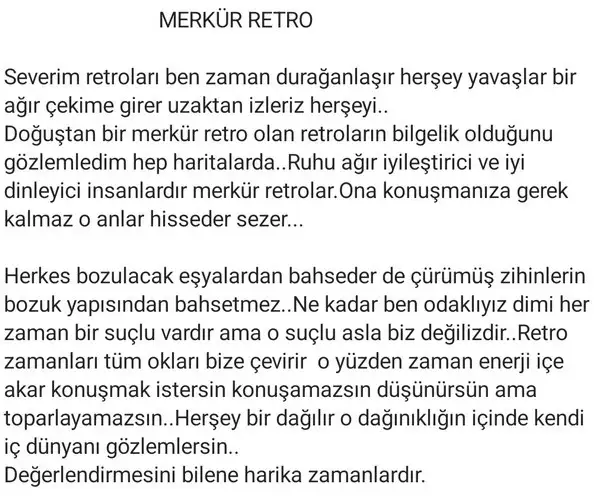 MERKÜR RETRO

Severim retroları ben zaman durağanlaşır herşey yavaşlar bir ağır çekime girer uzaktan izleriz herşeyi..
Doğuştan bir merkür retro olan retroların bilgelik olduğunu gözlemledim hep haritalarda..Ruhu ağır iyileştirici ve iyi dinleyici insanlardır merkür retrolar.Ona konuşmanıza gerek kalmaz o anlar hisseder sezer...

Herkes bozulacak eşyalardan bahseder de çürümüş zihinlerin bozuk yapısından bahsetmez..Ne kadar ben odaklıyız dimi her zaman bir suçlu vardır ama o suçlu asla biz değilizdir..Retro zamanları tüm okları bize çevirir o yüzden zaman enerji içe akar konuşmak istersin konuşamazsın düşünürsün ama toparlayamazsın..Herşey bir dağılır o dağınıklığın içinde kendi iç dünyanı gözlemlersin..
Değerlendirmesini bilene harika zamanlardır.